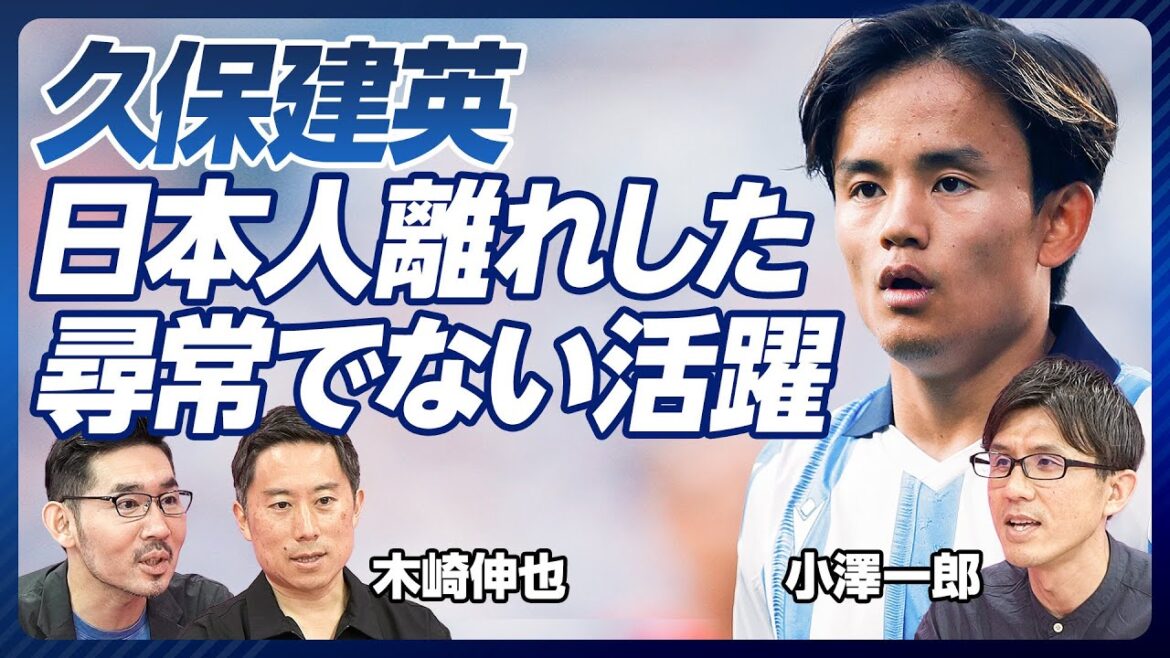 久保建英
日本人離れした
尋常でない活躍

木崎伸也

小澤一郎